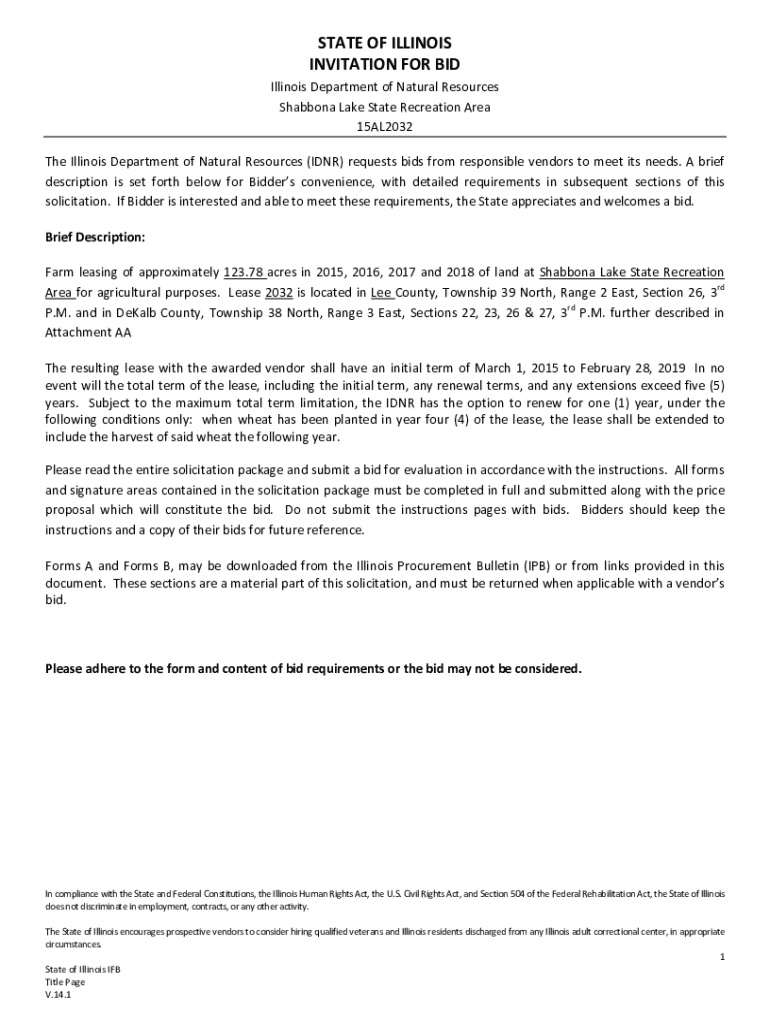 STATE OF ILLINOIS
INVITATION FOR BID

Illinois Department of Natural Resources
Shabbona Lake State Recreation Area
15AL2032

The Illinois Department of Natural Resources (IDNR) requests bids from responsible vendors to meet its needs. A brief description is set forth below for Bidder's convenience, with detailed requirements in subsequent sections of this solicitation. If Bidder is interested and able to meet these requirements, the State appreciates and welcomes a bid.

Brief Description:

Farm leasing of approximately 123.78 acres in 2015, 2016, 2017 and 2018 of land at Shabbona Lake State Recreation Area for agricultural purposes. Lease 2032 is located in Lee County, Township 39 North, Range 2 East, Section 26, 3$^{rd}$ P.M. and in DeKalb County, Township 38 North, Range 3 East, Sections 22, 23, 26 & 27, 3$^{rd}$ P.M. further described in Attachment AA

The resulting lease with the awarded vendor shall have an initial term of March 1, 2015 to February 28, 2019 In no event will the total term of the lease, including the initial term, any renewal terms, and any extensions exceed five (5) years. Subject to the maximum total term limitation, the IDNR has the option to renew for one (1) year, under the following conditions only: when wheat has been planted in year four (4) of the lease, the lease shall be extended to include the harvest of said wheat the following year.

Please read the entire solicitation package and submit a bid for evaluation in accordance with the instructions. All forms and signature areas contained in the solicitation package must be completed in full and submitted along with the price proposal which will constitute the bid. Do not submit the instructions pages with bids. Bidders should keep the instructions and a copy of their bids for future reference.

Forms A and Forms B, may be downloaded from the Illinois Procurement Bulletin (IPB) or from links provided in this document. These sections are a material part of this solicitation, and must be returned when applicable with a vendor's bid.

Please adhere to the form and content of bid requirements or the bid may not be considered.

In compliance with the State and Federal Constitutions, the Illinois Human Rights Act, the U.S. Civil Rights Act, and Section 504 of the Federal Rehabilitation Act, the State of Illinois does not discriminate in employment, contracts, or any other activity.

The State of Illinois encourages prospective vendors to consider hiring qualified veterans and Illinois residents discharged from any Illinois adult correctional center, in appropriate circumstances.

1

State of Illinois IFB
Title Page
V.14.1